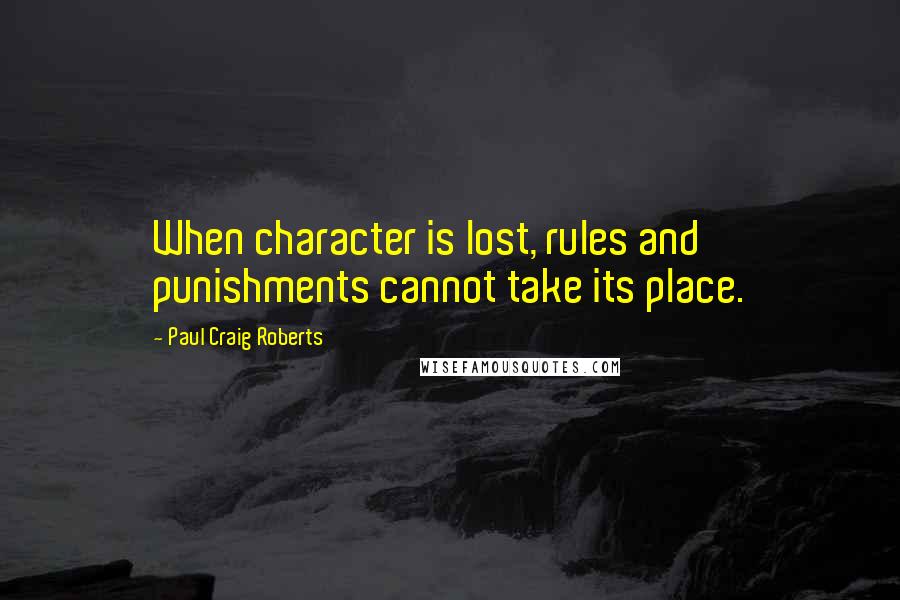 When character is lost, rules and punishments cannot take its place.

- Paul Craig Roberts

WISEFAMOUSQUOTES.COM